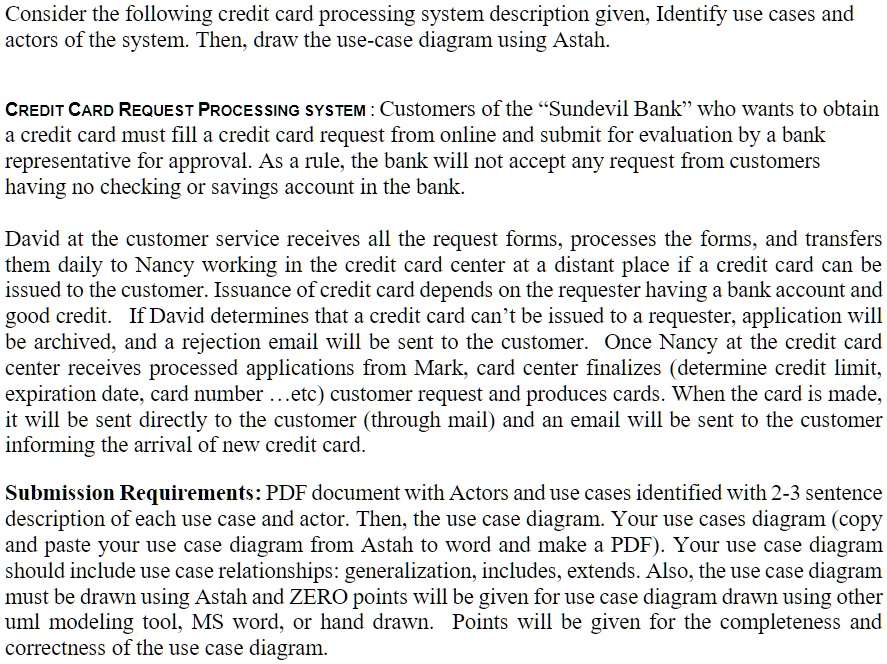 Consider the following credit card processing system description given, Identify use cases and actors of the system. Then, draw the use-case diagram using Astah.

CREDIT CARD REQUEST PROCESSING SYSTEM : Customers of the “Sundevil Bank” who wants to obtain a credit card must fill a credit card request from online and submit for evaluation by a bank representative for approval. As a rule, the bank will not accept any request from customers having no checking or savings account in the bank.

David at the customer service receives all the request forms, processes the forms, and transfers them daily to Nancy working in the credit card center at a distant place if a credit card can be issued to the customer. Issuance of credit card depends on the requester having a bank account and good credit. If David determines that a credit card can’t be issued to a requester, application will be archived, and a rejection email will be sent to the customer. Once Nancy at the credit card center receives processed applications from Mark, card center finalizes (determine credit limit, expiration date, card number …etc) customer request and produces cards. When the card is made, it will be sent directly to the customer (through mail) and an email will be sent to the customer informing the arrival of new credit card.

Submission Requirements: PDF document with Actors and use cases identified with 2-3 sentence description of each use case and actor. Then, the use case diagram. Your use cases diagram (copy and paste your use case diagram from Astah to word and make a PDF). Your use case diagram should include use case relationships: generalization, includes, extends. Also, the use case diagram must be drawn using Astah and ZERO points will be given for use case diagram drawn using other uml modeling tool, MS word, or hand drawn. Points will be given for the completeness and correctness of the use case diagram.